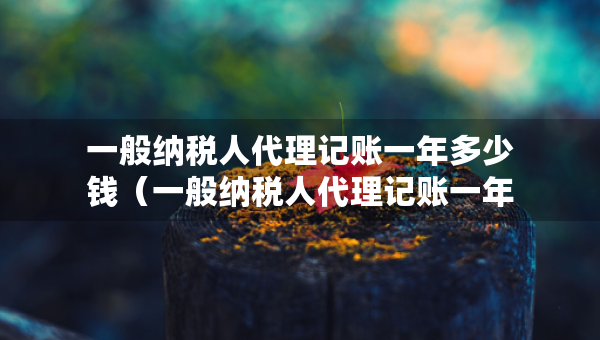 一般纳税人代理记账一年多少钱（一般纳税人代理记账一年